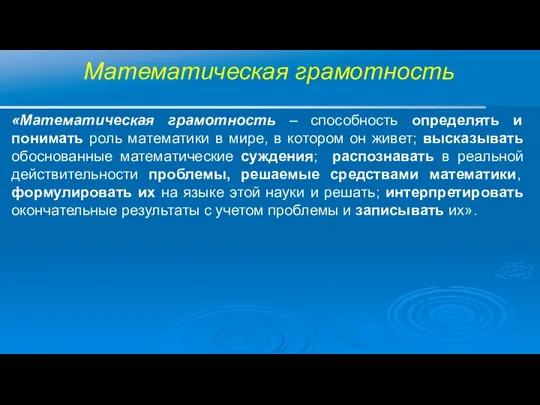 Математическая грамотность

«Математическая грамотность – способность определять и понимать роль математики в мире, в котором он живет; высказывать обоснованные математические суждения; распознавать в реальной действительности проблемы, решаемые средствами математики, формулировать их на языке этой науки и решать; интерпретировать окончательные результаты с учетом проблемы и записывать их».